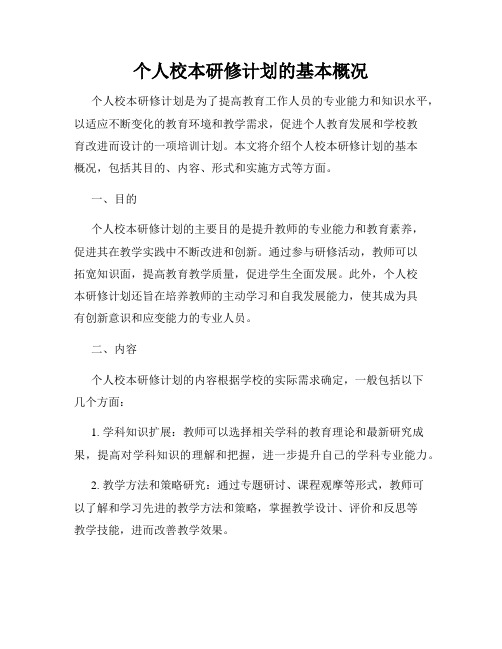 个人校本研修计划的基本概况

个人校本研修计划是为了提高教育工作人员的专业能力和知识水平，以适应不断变化的教育环境和教学需求，促进个人教育发展和学校教育改进而设计的一项培训计划。本文将介绍个人校本研修计划的基本概况，包括其目的、内容、形式和实施方式等方面。

一、目的

个人校本研修计划的主要目的是提升教师的专业能力和教育素养，促进其在教学实践中不断改进和创新。通过参与研修活动，教师可以拓宽知识面，提高教育教学质量，促进学生全面发展。此外，个人校本研修计划还旨在培养教师的主动学习和自我发展能力，使其成为具有创新意识和应变能力的专业人员。

二、内容

个人校本研修计划的内容根据学校的实际需求确定，一般包括以下几个方面：

1. 学科知识扩展：教师可以选择相关学科的教育理论和最新研究成果，提高对学科知识的理解和把握，进一步提升自己的学科专业能力。

2. 教学方法和策略研究：通过专题研讨、课程观摩等形式，教师可以了解和学习先进的教学方法和策略，掌握教学设计、评价和反思等教学技能，进而改善教学效果。